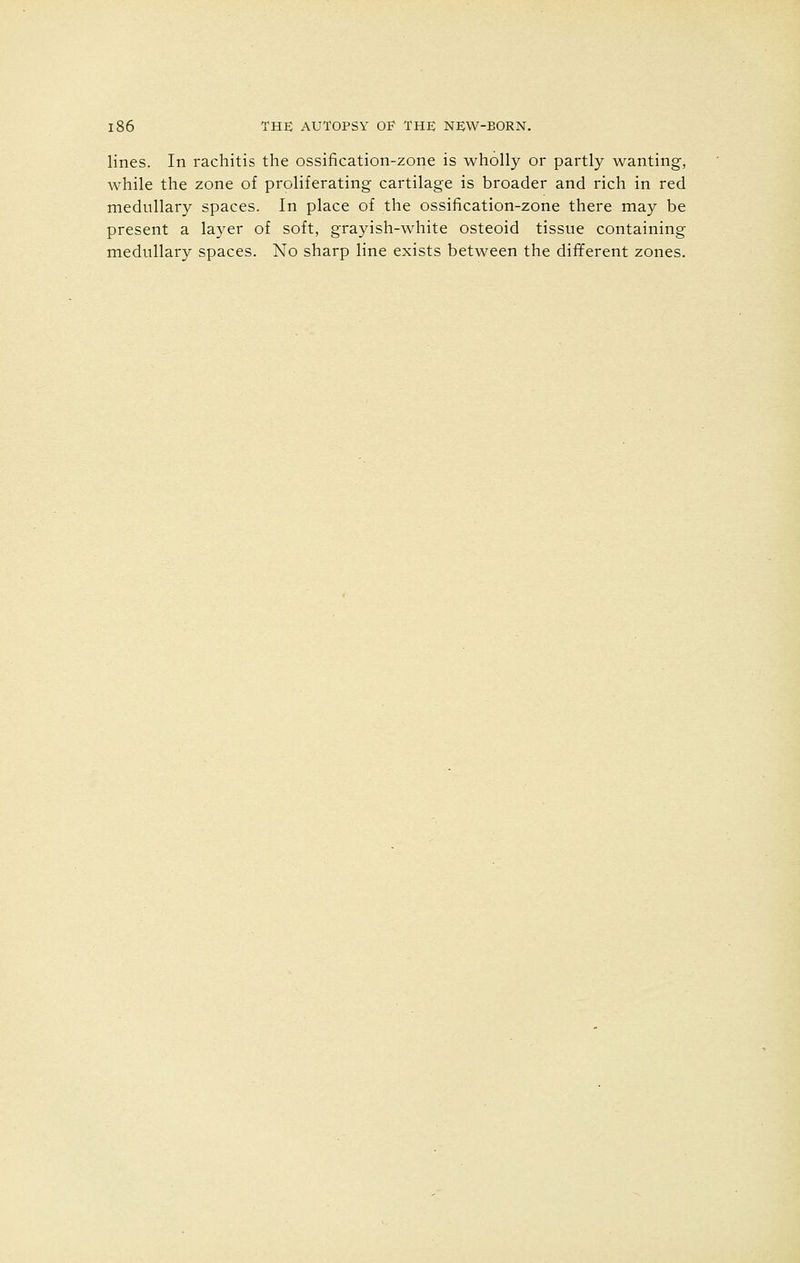 186 THE AUTOPSY OF THE NEW-BORN.

lines. In rachitis the ossification-zone is wholly or partly wanting, while the zone of proliferating cartilage is broader and rich in red medullary spaces. In place of the ossification-zone there may be present a layer of soft, grayish-white osteoid tissue containing medullary spaces. No sharp line exists between the different zones.